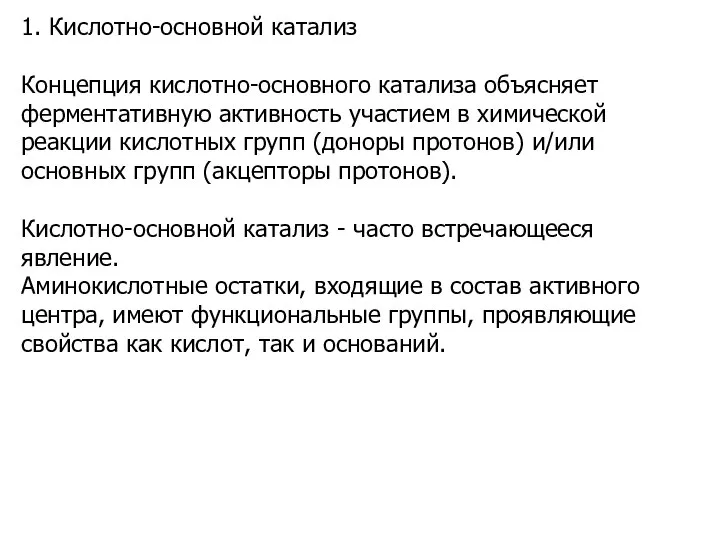 1. Кислотно-основной катализ

Концепция кислотно-основного катализа объясняет ферментативную активность участием в химической реакции кислотных групп (доноры протонов) и/или основных групп (акцепторы протонов).

Кислотно-основной катализ - часто встречающееся явление.
Аминокислотные остатки, входящие в состав активного центра, имеют функциональные группы, проявляющие свойства как кислот, так и оснований.